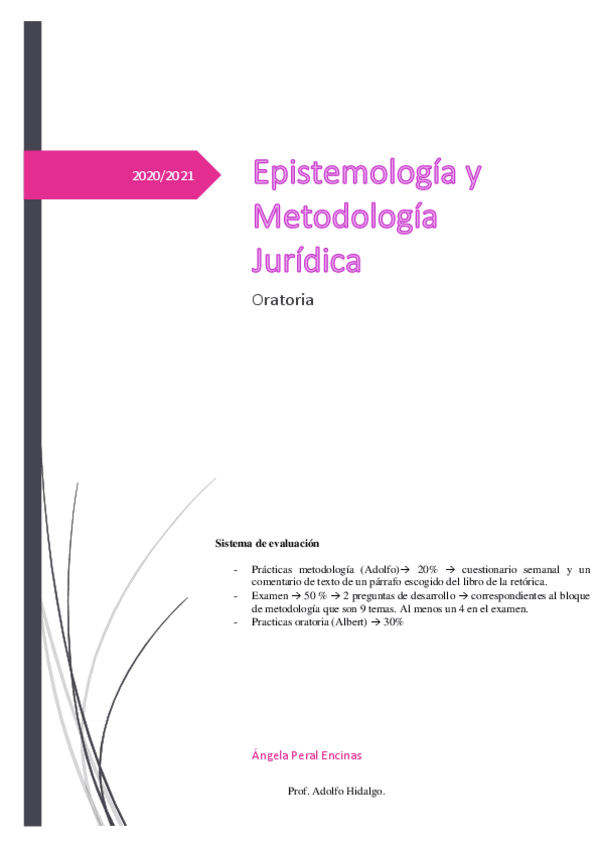 2020/2021

Epistemología y Metodología Jurídica

Oratoria

Sistema de evaluación

- Prácticas metodología (Adolfo)→ 20% → cuestionario semanal y un comentario de texto de un párrafo escogido del libro de la retórica.
- Examen → 50 % → 2 preguntas de desarrollo → correspondientes al bloque de metodología que son 9 temas. Al menos un 4 en el examen.
- Practicas oratoria (Albert) → 30%

Ángela Peral Encinas

Prof. Adolfo Hidalgo.